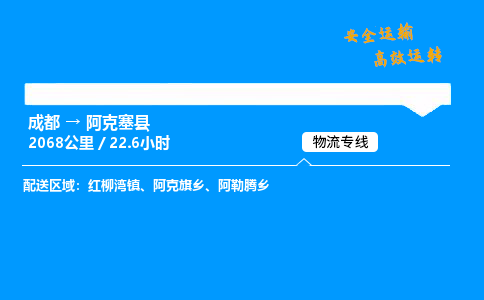 安全运输
高效运转

成都 → 阿克塞县
2068公里 / 22.6小时

物流专线

配送区域：红柳湾镇、阿克旗乡、阿勒腾乡